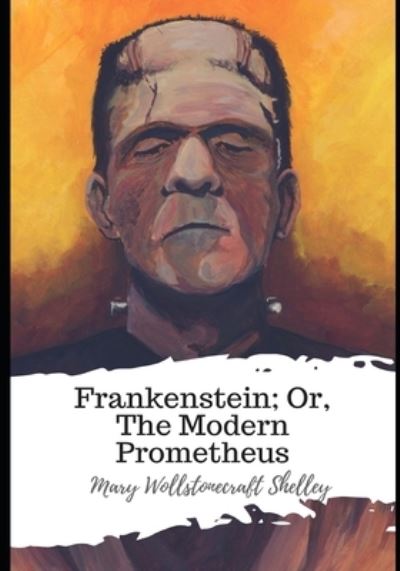 Frankenstein; Or, The Modern Prometheus

Mary Wollstonecraft Shelley